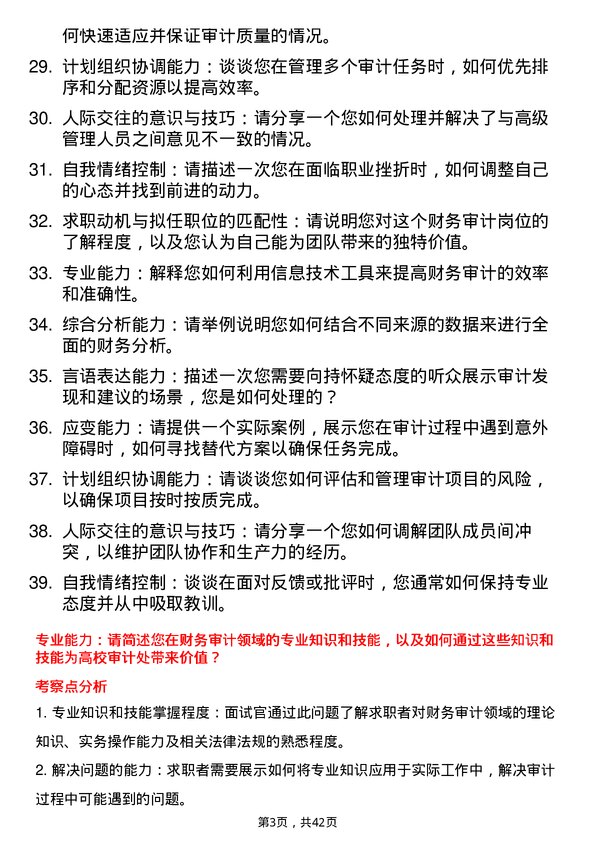 何快速适应并保证审计质量的情况。

29. 计划组织协调能力：谈谈您在管理多个审计任务时，如何优先排序和分配资源以提高效率。

30. 人际交往的意识与技巧：请分享一个您如何处理并解决了与高级管理人员之间意见不一致的情况。

31. 自我情绪控制：请描述一次您在面临职业挫折时，如何调整自己的心态并找到前进的动力。

32. 求职动机与拟任职位的匹配性：请说明您对这个财务审计岗位的了解程度，以及您认为自己能为团队带来的独特价值。

33. 专业能力：解释您如何利用信息技术工具来提高财务审计的效率和准确性。

34. 综合分析能力：请举例说明您如何结合不同来源的数据来进行全面的财务分析。

35. 言语表达能力：描述一次您需要向持怀疑态度的听众展示审计发现和建议的场景，您是如何处理的？

36. 应变能力：请提供一个实际案例，展示您在审计过程中遇到意外障碍时，如何寻找替代方案以确保任务完成。

37. 计划组织协调能力：请谈谈您如何评估和管理审计项目的风险，以确保项目按时按质完成。

38. 人际交往的意识与技巧：请分享一个您如何调解团队成员间冲突，以维护团队协作和生产力的经历。

39. 自我情绪控制：谈谈在面对反馈或批评时，您通常如何保持专业态度并从中吸取教训。

专业能力：请简述您在财务审计领域的专业知识和技能，以及如何通过这些知识和技能为高校审计处带来价值？

考察点分析

1. 专业知识和技能掌握程度：面试官通过此问题了解求职者对财务审计领域的理论知识、实务操作能力及相关法律法规的熟悉程度。

2. 解决问题的能力：求职者需要展示如何将专业知识应用于实际工作中，解决审计过程中可能遇到的问题。

第3页，共42页